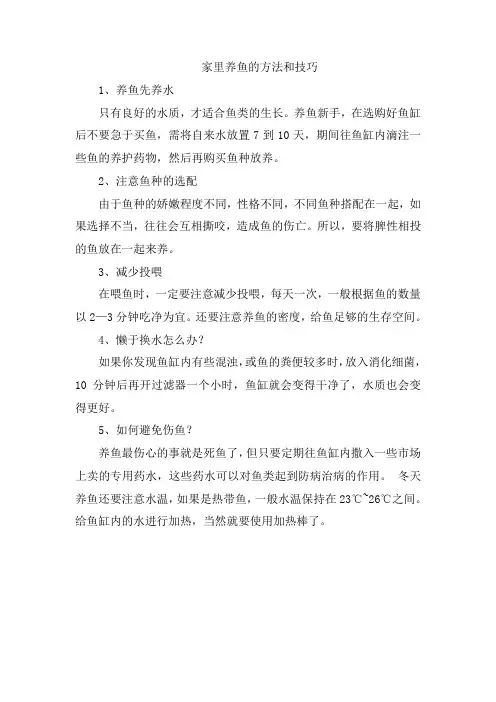 家里养鱼的方法和技巧

1、养鱼先养水

只有良好的水质，才适合鱼类的生长。养鱼新手，在选购好鱼缸后不要急于买鱼，需将自来水放置 7 到 10 天，期间往鱼缸内滴注一些鱼的养护药物，然后再购买鱼种放养。

2、注意鱼种的选配

由于鱼种的娇嫩程度不同，性格不同，不同鱼种搭配在一起，如果选择不当，往往会互相撕咬，造成鱼的伤亡。所以，要将脾性相投的鱼放在一起来养。

3、减少投喂

在喂鱼时，一定要注意减少投喂，每天一次，一般根据鱼的数量以 2—3 分钟吃净为宜。还要注意养鱼的密度，给鱼足够的生存空间。

4、懒于换水怎么办？

如果你发现鱼缸内有些混浊，或鱼的粪便较多时，放入消化细菌，10 分钟后再开过滤器一个小时，鱼缸就会变得干净了，水质也会变得更好。

5、如何避免伤鱼？

养鱼最伤心的事就是死鱼了，但只要定期往鱼缸内撒入一些市场上卖的专用药水，这些药水可以对鱼类起到防病治病的作用。 冬天养鱼还要注意水温，如果是热带鱼，一般水温保持在 23℃~26℃之间。给鱼缸内的水进行加热，当然就要使用加热棒了。